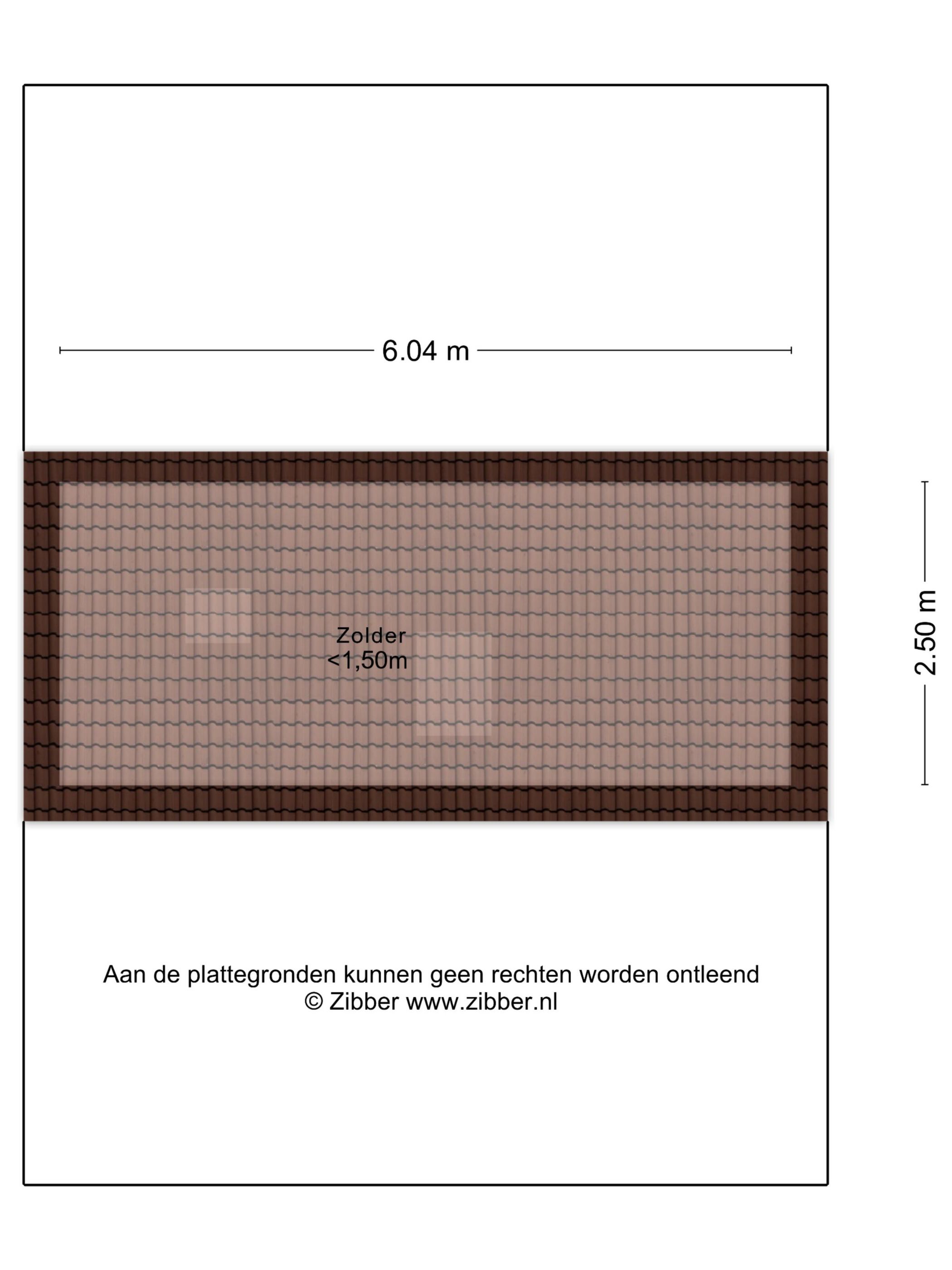 6.04 m

2.50 m

Zolder
<1,50m

Aan de plattegronden kunnen geen rechten worden ontleend
© Zibber www.zibber.nl